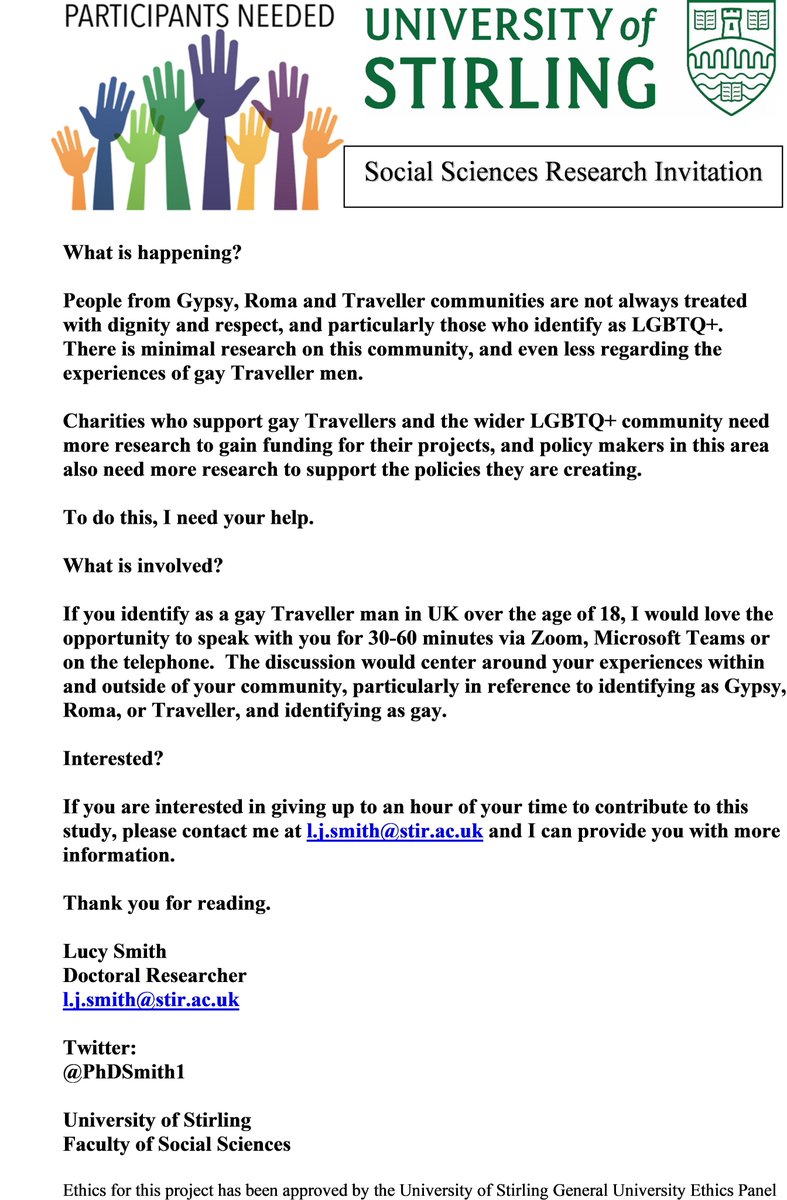 PARTICIPANTS NEEDED

UNIVERSITY of STIRLING

Social Sciences Research Invitation

What is happening?

People from Gypsy, Roma and Traveller communities are not always treated with dignity and respect, and particularly those who identify as LGBTQ+. There is minimal research on this community, and even less regarding the experiences of gay Traveller men.

Charities who support gay Travellers and the wider LGBTQ+ community need more research to gain funding for their projects, and policy makers in this area also need more research to support the policies they are creating.

To do this, I need your help.

What is involved?

If you identify as a gay Traveller man in UK over the age of 18, I would love the opportunity to speak with you for 30-60 minutes via Zoom, Microsoft Teams or on the telephone. The discussion would center around your experiences within and outside of your community, particularly in reference to identifying as Gypsy, Roma, or Traveller, and identifying as gay.

Interested?

If you are interested in giving up to an hour of your time to contribute to this study, please contact me at l.j.smith@stir.ac.uk and I can provide you with more information.

Thank you for reading.

Lucy Smith
Doctoral Researcher
l.j.smith@stir.ac.uk

Twitter:
@PhDSmith1

University of Stirling
Faculty of Social Sciences

Ethics for this project has been approved by the University of Stirling General University Ethics Panel